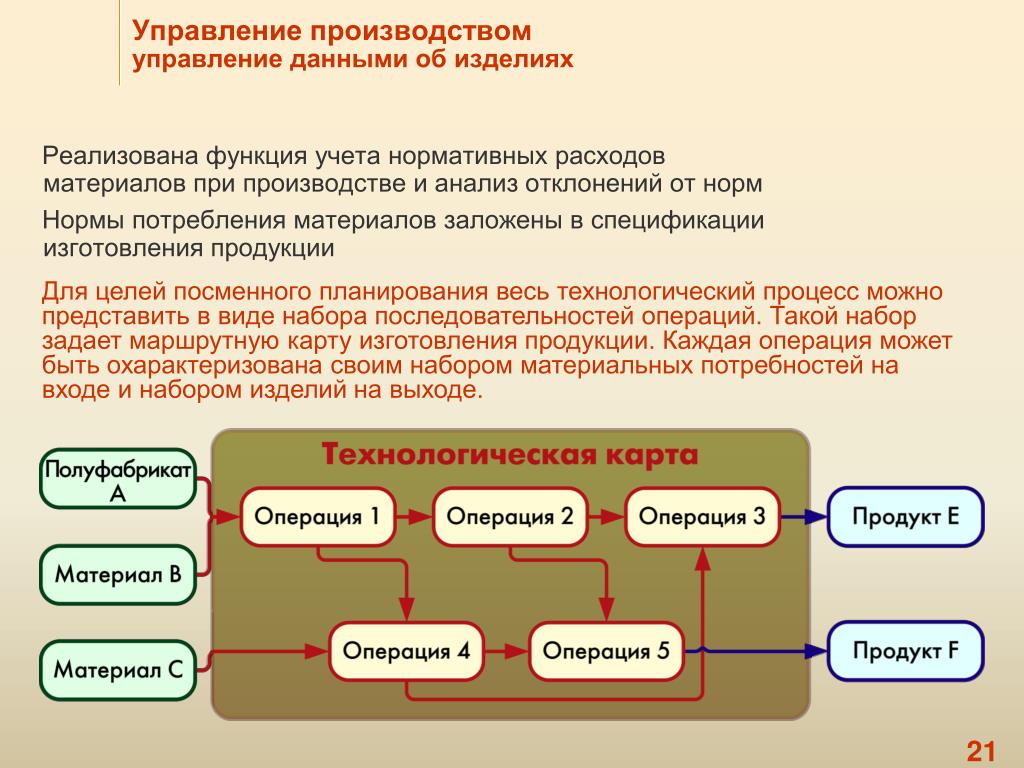 Управление производством
управление данными об изделиях

Реализована функция учета нормативных расходов материалов при производстве и анализ отклонений от норм

Нормы потребления материалов заложены в спецификации изготовления продукции

Для целей посменного планирования весь технологический процесс можно представить в виде набора последовательностей операций. Такой набор задает маршрутную карту изготовления продукции. Каждая операция может быть охарактеризована своим набором материальных потребностей на входе и набором изделий на выходе.

Технологическая карта

Полуфабрикат А

Материал В

Материал С

Операция 1

Операция 2

Операция 3

Операция 4

Операция 5

Продукт Е

Продукт F

21